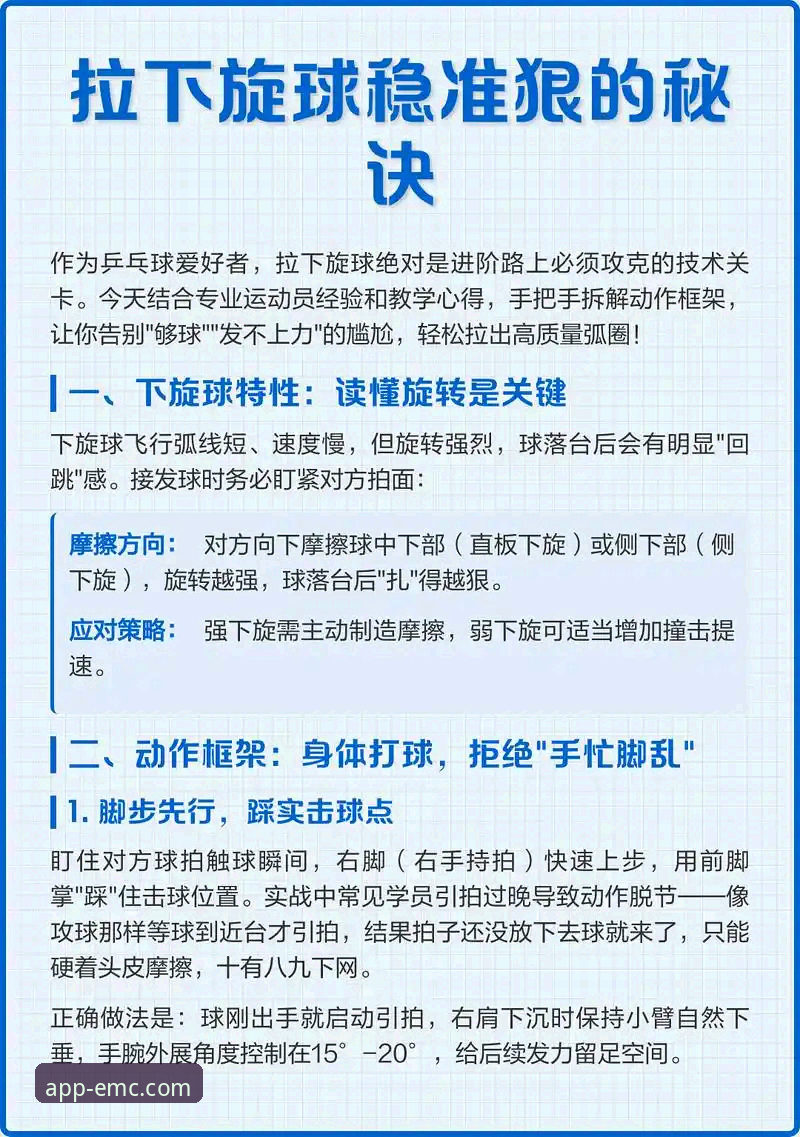 拉下旋球稳准狠的秘诀

作为乒乓球爱好者，拉下旋球绝对是进阶路上必须攻克的技术关卡。今天结合专业运动员经验和教学心得，手把手拆解动作框架，让你告别"够球""发不上力"的尴尬，轻松拉出高质量弧圈！

一、下旋球特性：读懂旋转是关键

下旋球飞行弧线短、速度慢，但旋转强烈，球落台后会有明显"回跳"感。接发球时务必盯紧对方拍面：

摩擦方向： 对方向下摩擦球中下部（直板下旋）或侧下部（侧下旋），旋转越强，球落台后"扎"得越狠。

应对策略： 强下旋需主动制造摩擦，弱下旋可适当增加撞击提速。

二、动作框架：身体打球，拒绝"手忙脚乱"

1. 脚步先行，踩实击球点

盯住对方球拍触球瞬间，右脚（右手持拍）快速上步，用前脚掌"踩"住击球位置。实战中常见学员引拍过晚导致动作脱节——像攻球那样等球到近台才引拍，结果拍子还没放下去球就来了，只能硬着头皮摩擦，十有八九下网。

正确做法是：球刚出手就启动引拍，右肩下沉时保持小臂自然下垂，手腕外展角度控制在15°-20°，给后续发力留足空间。

app-emc.com